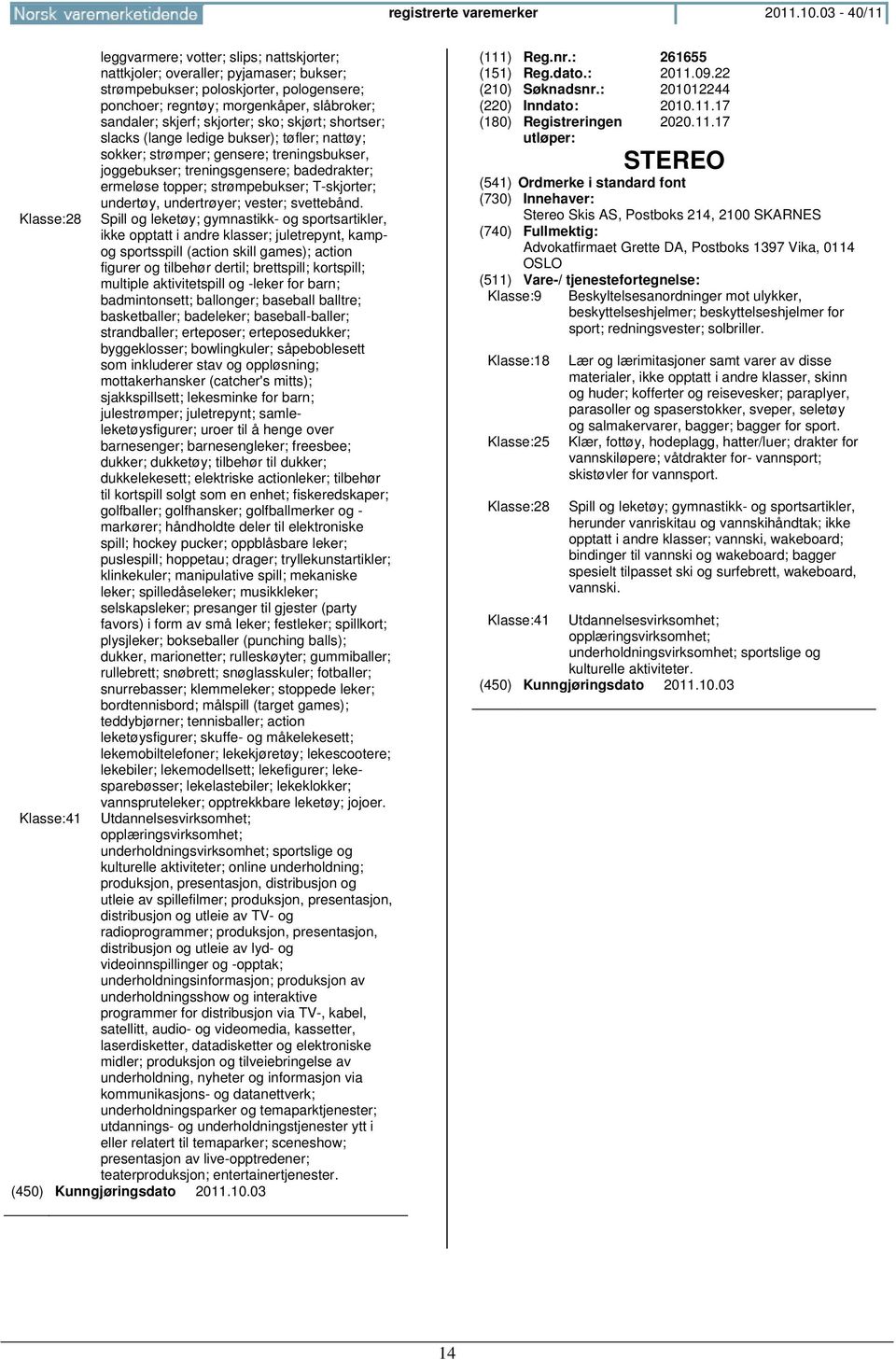 Norsk varemerketidende registrerte varemerker 2011.10.03 - 40/11

leggvarmere; votter; slips; nattskjorter; nattkjoler; overaller; pyjamaser; bukser; strømpebukser; poloskjorter, pologensere; ponchoer; regntøy; morgenkåper, slåbroker; sandaler; skjerf; skjorter; sko; skjørt; shortser; slacks (lange ledige bukser); tøfler; nattøy; sokker; strømper; gensere; treningsbukser, joggebukser; treningsgensere; badedrakter; ermeløse topper; strømpebukser; T-skjorter; undertøy, undertrøyer; vester; svettebånd.

Klasse:28 Spill og leketøy; gymnastikk- og sportsartikler, ikke opptatt i andre klasser; juletrepynt, kamp- og sportsspill (action skill games); action figurer og tilbehør dertil; brettspill; kortspill; multiple aktivitetspill og -leker for barn; badmintonsett; ballonger; baseball balltre; basketballer; badeleker; baseball-baller; strandballer; erteposer; erteposedukker; byggeklosser; bowlingkuler; såpeboblesett som inkluderer stav og oppløsning; mottakerhansker (catcher's mitts); sjakkspillsett; lekesminke for barn; julestrømper; juletrepynt; samleleketøysfigurer; uroer til å henge over barnesenger; barnesengleker; freesbee; dukker; dukketøy; tilbehør til dukker; dukkelekesett; elektriske actionleker; tilbehør til kortspill solgt som en enhet; fiskeredskaper; golfballer; golfhansker; golfballmerker og -markører; håndholdte deler til elektroniske spill; hockey pucker; oppblåsbare leker; puslespill; hoppetau; drager; tryllekunstartikler; klinkekuler; manipulative spill; mekaniske leker; spilledåseleker; musikkleker; selskapsleker; presanger til gjester (party favors) i form av små leker; festleker; spillkort; plysjleker; bokseballer (punching balls); dukker, marionetter; rulleskøyter; gummiballer; rullebrett; snøbrett; snøglasskuler; fotballer; snurrebasser; klemmeleker; stoppede leker; bordtennisbord; målspill (target games); teddybjørner; tennisballer; action leketøysfigurer; skuffe- og måkelekesett; lekemobiltelefoner; lekekjøretøy; lekescootere; lekebiler; lekemodellsett; lekefigurer; lekesparebøsser; lekelastebiler; lekeklokker; vannspruteleker; opptrekkbare leketøy; jojoer.

Klasse:41 Utdannelsesvirksomhet; opplæringsvirksomhet; underholdningsvirksomhet; sportslige og kulturelle aktiviteter; online underholdning; produksjon, presentasjon, distribusjon og utleie av spillefilmer; produksjon, presentasjon, distribusjon og utleie av TV- og radioprogrammer; produksjon, presentasjon, distribusjon og utleie av lyd- og videoinnspillinger og -opptak; underholdningsinformasjon; produksjon av underholdningsshow og interaktive programmer for distribusjon via TV-, kabel, satellitt, audio- og videomedia, kassetter, laserdisketter, datadisketter og elektroniske midler; produksjon og tilveiebringelse av underholdning, nyheter og informasjon via kommunikasjons- og datanettverk; underholdningsparker og temaparktjenester; utdannings- og underholdningstjenester ytt i eller relatert til temaparker; sceneshow; presentasjon av live-opptredener; teaterproduksjon; entertainertjenester.

(450) Kunngjøringsdato 2011.10.03

(111) Reg.nr.: 261655
(151) Reg.dato.: 2011.09.22
(210) Søknadsnr.: 201012244
(220) Inndato: 2010.11.17
(180) Registreringen utløper: 2020.11.17

STEREO

(541) Ordmerke i standard font
(730) Innehaver:
Stereo Skis AS, Postboks 214, 2100 SKARNES
(740) Fullmektig:
Advokatfirmaet Grette DA, Postboks 1397 Vika, 0114 OSLO
(511) Vare-/ tjenestefortegnelse:
Klasse:9 Beskyltelsesanordninger mot ulykker, beskyttelseshjelmer; beskyttelseshjelmer for sport; redningsvester; solbriller.

Klasse:18 Lær og lærimitasjoner samt varer av disse materialer, ikke opptatt i andre klasser, skinn og huder; kofferter og reisevesker; paraplyer, parasoller og spaserstokker, sveper, seletøy og salmakervarer, bagger; bagger for sport.

Klasse:25 Klær, fottøy, hodeplagg, hatter/luer; drakter for vannskiløpere; våtdrakter for- vannsport; skistøvler for vannsport.

Klasse:28 Spill og leketøy; gymnastikk- og sportsartikler, herunder vanriskitau og vannskihåndtak; ikke opptatt i andre klasser; vannski, wakeboard; bindinger til vannski og wakeboard; bagger spesielt tilpasset ski og surfebrett, wakeboard, vannski.

Klasse:41 Utdannelsesvirksomhet; opplæringsvirksomhet; underholdningsvirksomhet; sportslige og kulturelle aktiviteter.
(450) Kunngjøringsdato 2011.10.03

14